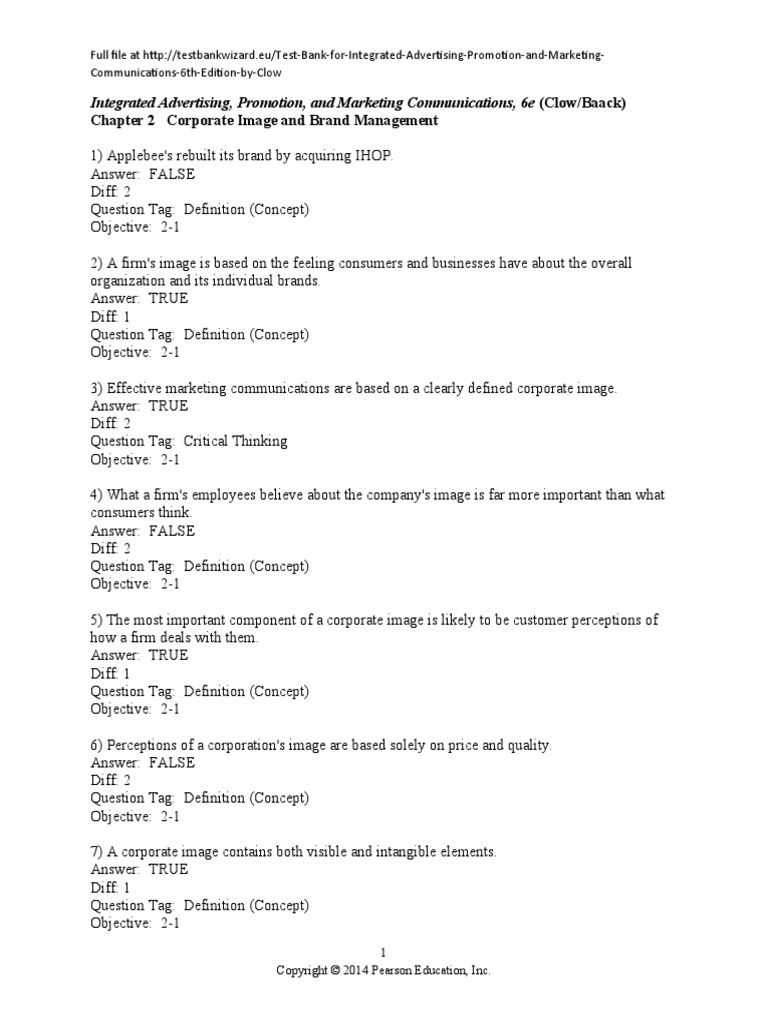 Full file at http://testbankwizard.eu/Test-Bank-for-Integrated-Advertising-Promotion-and-Marketing-Communications-6th-Edition-by-Clow

Integrated Advertising, Promotion, and Marketing Communications, 6e (Clow/Baack)
Chapter 2 Corporate Image and Brand Management

1) Applebee's rebuilt its brand by acquiring IHOP.
Answer: FALSE
Diff: 2
Question Tag: Definition (Concept)
Objective: 2-1

2) A firm's image is based on the feeling consumers and businesses have about the overall organization and its individual brands.
Answer: TRUE
Diff: 1
Question Tag: Definition (Concept)
Objective: 2-1

3) Effective marketing communications are based on a clearly defined corporate image.
Answer: TRUE
Diff: 2
Question Tag: Critical Thinking
Objective: 2-1

4) What a firm's employees believe about the company's image is far more important than what consumers think.
Answer: FALSE
Diff: 2
Question Tag: Definition (Concept)
Objective: 2-1

5) The most important component of a corporate image is likely to be customer perceptions of how a firm deals with them.
Answer: TRUE
Diff: 1
Question Tag: Definition (Concept)
Objective: 2-1

6) Perceptions of a corporation's image are based solely on price and quality.
Answer: FALSE
Diff: 2
Question Tag: Definition (Concept)
Objective: 2-1

7) A corporate image contains both visible and intangible elements.
Answer: TRUE
Diff: 1
Question Tag: Definition (Concept)
Objective: 2-1

1
Copyright © 2014 Pearson Education, Inc.